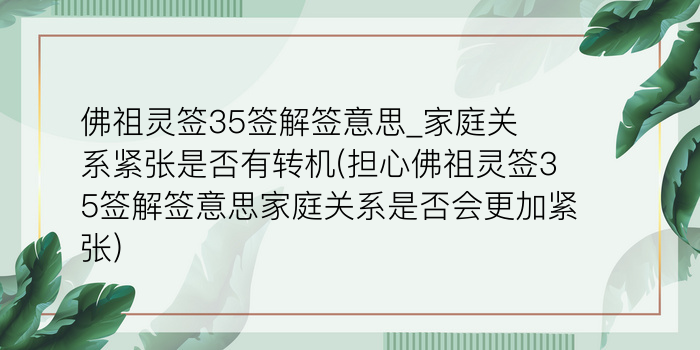 佛祖灵签35签解签意思_家庭关系紧张是否有转机(担心佛祖灵签35签解签意思家庭关系是否会更加紧张)